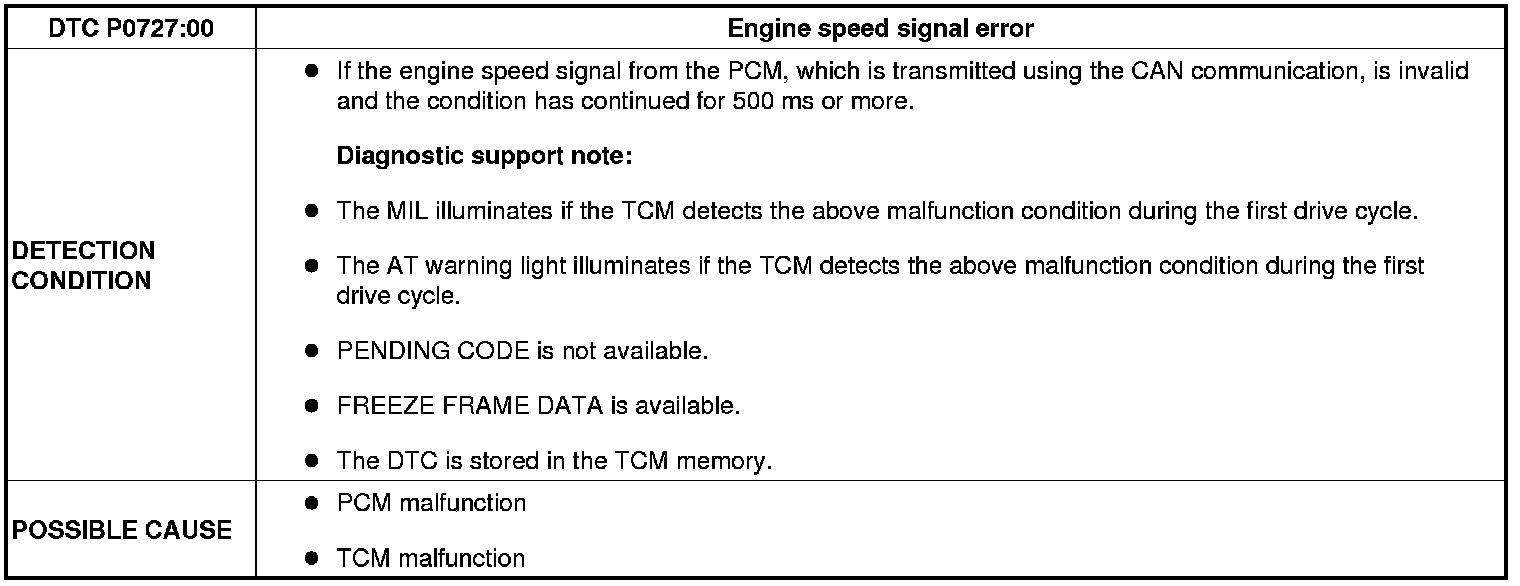 | DTC P0727:00 | Engine speed signal error |
|---|---|
| DETECTION CONDITION | • If the engine speed signal from the PCM, which is transmitted using the CAN communication, is invalid and the condition has continued for 500 ms or more. Diagnostic support note: • The MIL illuminates if the TCM detects the above malfunction condition during the first drive cycle. • The AT warning light illuminates if the TCM detects the above malfunction condition during the first drive cycle. • PENDING CODE is not available. • FREEZE FRAME DATA is available. • The DTC is stored in the TCM memory. |
| POSSIBLE CAUSE | • PCM malfunction • TCM malfunction |